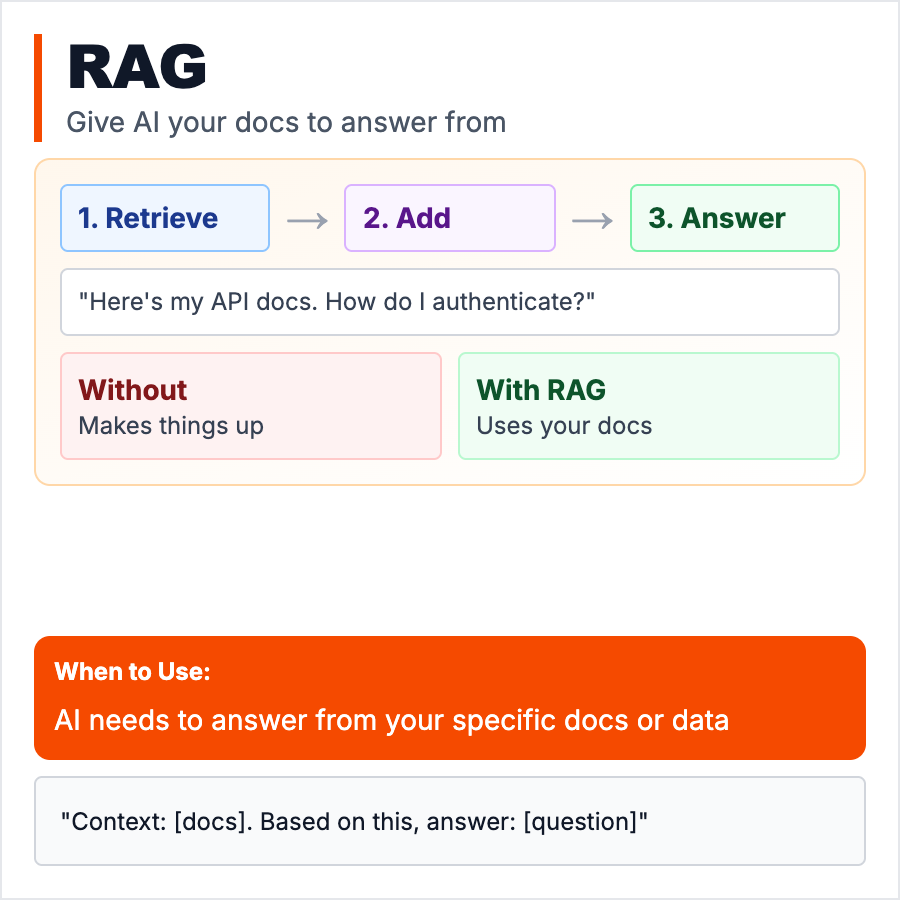 RAG

Give AI your docs to answer from

1. Retrieve → 2. Add → 3. Answer

"Here's my API docs. How do I authenticate?"

Without
Makes things up

With RAG
Uses your docs

When to Use:
AI needs to answer from your specific docs or data

"Context: [docs]. Based on this, answer: [question]"